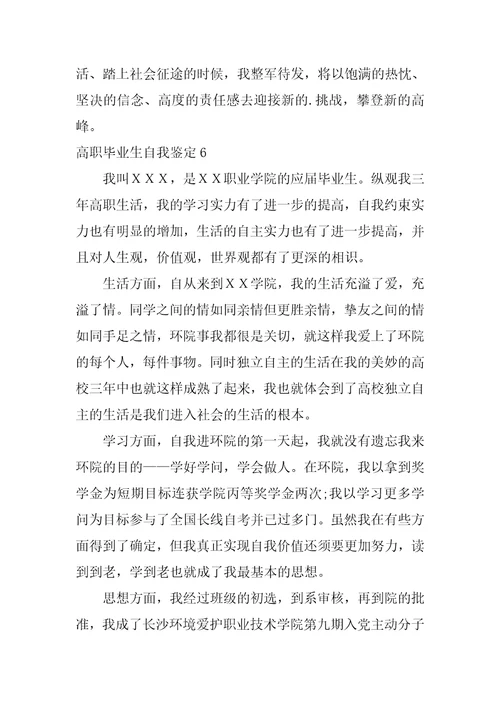 活、踏上社会征途的时候，我整军待发，将以饱满的热忱、坚决的信念、高度的责任感去迎接新的.挑战，攀登新的高峰。

高职毕业生自我鉴定 6

我叫ＸＸＸ，是ＸＸ职业学院的应届毕业生。纵观我三年高职生活，我的学习实力有了进一步的提高，自我约束实力也有明显的增加，生活的自主实力也有了进一步提高，并且对人生观，价值观，世界观都有了更深的相识。

生活方面，自从来到ＸＸ学院，我的生活充溢了爱，充溢了情。同学之间的情如同亲情但更胜亲情，挚友之间的情如同手足之情，环院事我都很是关切，就这样我爱上了环院的每个人，每件事物。同时独立自主的生活在我的美妙的高校三年中也就这样成熟了起来，我也就体会到了高校独立自主的生活是我们进入社会的生活的根本。

学习方面，自我进环院的第一天起，我就没有遗忘我来环院的目的——学好学问，学会做人。在环院，我以拿到奖学金为短期目标连获学院丙等奖学金两次;我以学习更多学问为目标参与了全国长线自考并已过多门。虽然我在有些方面得到了确定，但我真正实现自我价值还须要更加努力，读到到老，学到老也就成了我最基本的思想。

思想方面，我经过班级的初选，到系审核，再到院的批准，我成了长沙环境爱护职业技术学院第九期入党主动分子